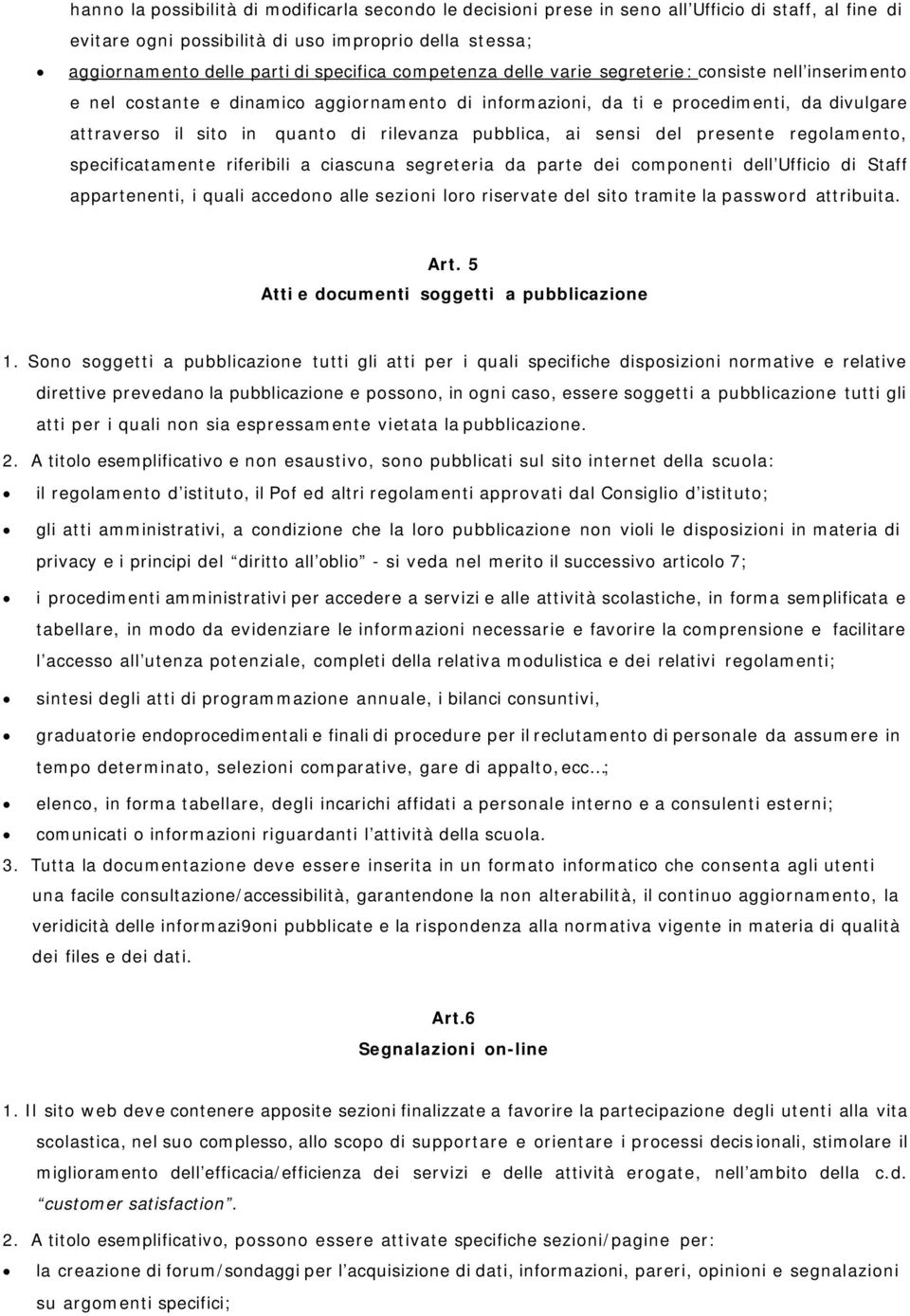 hanno la possibilità di modificarla secondo le decisioni prese in seno all'Ufficio di staff, al fine di evitare ogni possibilità di uso improprio della stessa;

• aggiornamento delle parti di specifica competenza delle varie segreterie: consiste nell'inserimento e nel costante e dinamico aggiornamento di informazioni, da ti e procedimenti, da divulgare attraverso il sito in quanto di rilevanza pubblica, ai sensi del presente regolamento, specificatamente riferibili a ciascuna segreteria da parte dei componenti dell'Ufficio di Staff appartenenti, i quali accedono alle sezioni loro riservate del sito tramite la password attribuita.

Art. 5
Atti e documenti soggetti a pubblicazione

1. Sono soggetti a pubblicazione tutti gli atti per i quali specifiche disposizioni normative e relative direttive prevedano la pubblicazione e possono, in ogni caso, essere soggetti a pubblicazione tutti gli atti per i quali non sia espressamente vietata la pubblicazione.

2. A titolo esemplificativo e non esaustivo, sono pubblicati sul sito internet della scuola:

• il regolamento d'istituto, il Pof ed altri regolamenti approvati dal Consiglio d'istituto;

• gli atti amministrativi, a condizione che la loro pubblicazione non violi le disposizioni in materia di privacy e i principi del "diritto all'oblio" - si veda nel merito il successivo articolo 7;

• i procedimenti amministrativi per accedere a servizi e alle attività scolastiche, in forma semplificata e tabellare, in modo da evidenziare le informazioni necessarie e favorire la comprensione e facilitare l'accesso all'utenza potenziale, completi della relativa modulistica e dei relativi regolamenti;

• sintesi degli atti di programmazione annuale, i bilanci consuntivi,

• graduatorie endoprocedimentali e finali di procedure per il reclutamento di personale da assumere in tempo determinato, selezioni comparative, gare di appalto, ecc…;

• elenco, in forma tabellare, degli incarichi affidati a personale interno e a consulenti esterni;

• comunicati o informazioni riguardanti l'attività della scuola.

3. Tutta la documentazione deve essere inserita in un formato informatico che consenta agli utenti una facile consultazione/accessibilità, garantendone la non alterabilità, il continuo aggiornamento, la veridicità delle informazi9oni pubblicate e la rispondenza alla normativa vigente in materia di qualità dei files e dei dati.

Art.6
Segnalazioni on-line

1. Il sito web deve contenere apposite sezioni finalizzate a favorire la partecipazione degli utenti alla vita scolastica, nel suo complesso, allo scopo di supportare e orientare i processi decisionali, stimolare il miglioramento dell'efficacia/efficienza dei servizi e delle attività erogate, nell'ambito della c.d. "customer satisfaction".

2. A titolo esemplificativo, possono essere attivate specifiche sezioni/pagine per:

• la creazione di forum/sondaggi per l'acquisizione di dati, informazioni, pareri, opinioni e segnalazioni su argomenti specifici;